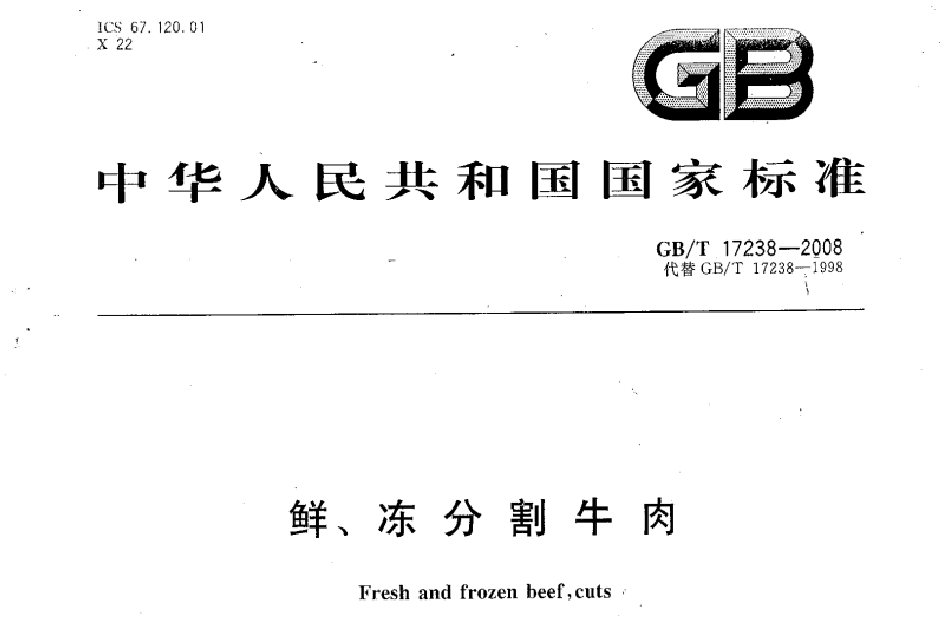 ICS 67.120.01
X 22

GB

中华人民共和国国家标准

GB/T 17238—2008
代替GB/T 17238—1998

鲜、冻分割牛肉

Fresh and frozen beef,cuts